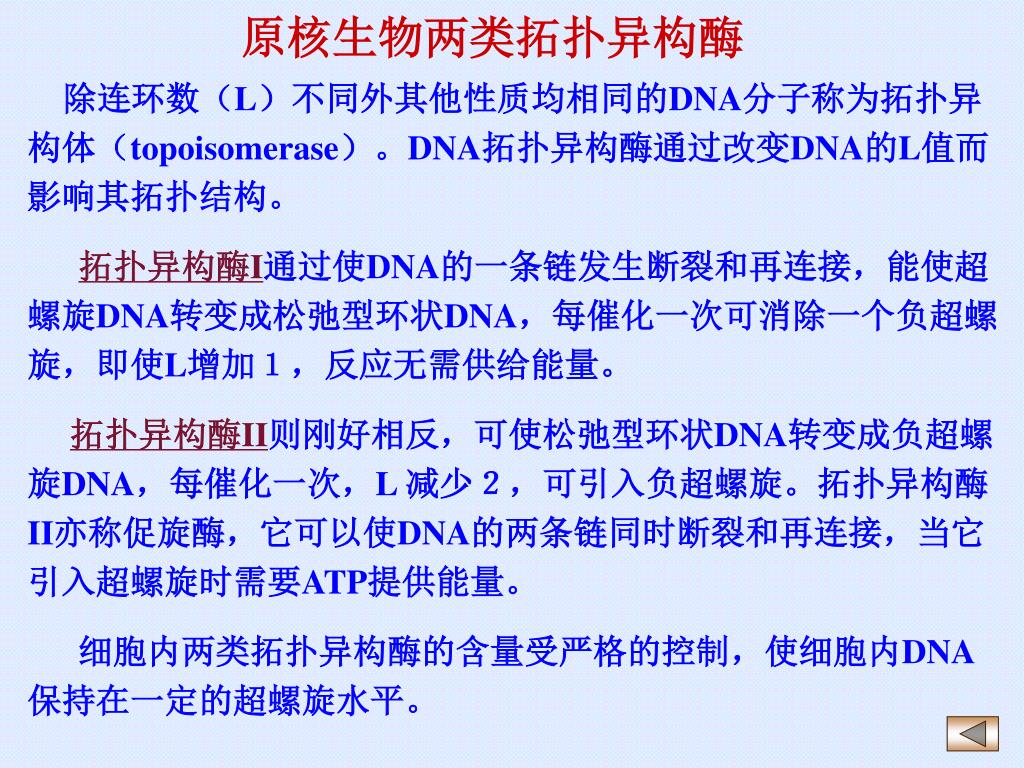 原核生物两类拓扑异构酶

除连环数（L）不同外其他性质均相同的DNA分子称为拓扑异构体（topoisomerase）。DNA拓扑异构酶通过改变DNA的L值而影响其拓扑结构。

拓扑异构酶I通过使DNA的一条链发生断裂和再连接，能使超螺旋DNA转变成松弛型环状DNA，每催化一次可消除一个负超螺旋，即使L增加１，反应无需供给能量。

拓扑异构酶II则刚好相反，可使松弛型环状DNA转变成负超螺旋DNA，每催化一次，L 减少２，可引入负超螺旋。拓扑异构酶II亦称促旋酶，它可以使DNA的两条链同时断裂和再连接，当它引入超螺旋时需要ATP提供能量。

细胞内两类拓扑异构酶的含量受严格的控制，使细胞内DNA保持在一定的超螺旋水平。